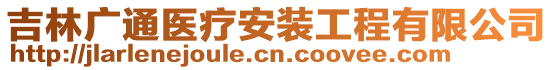 吉林广通医疗安装工程有限公司
http://jlarlenejoule.cn.coovee.com